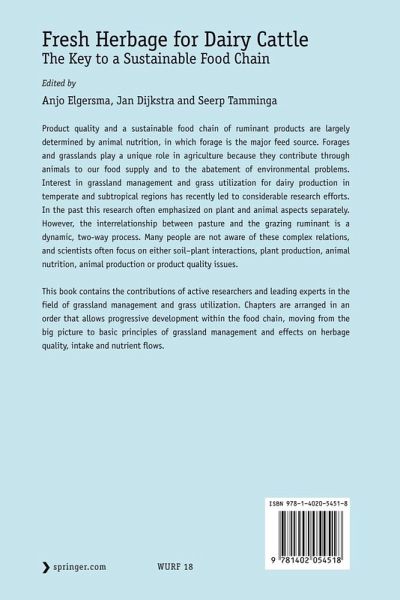 Fresh Herbage for Dairy Cattle
The Key to a Sustainable Food Chain

Edited by
Anjo Elgersma, Jan Dijkstra and Seerp Tamminga

Product quality and a sustainable food chain of ruminant products are largely determined by animal nutrition, in which forage is the major feed source. Forages and grasslands play a unique role in agriculture because they contribute through animals to our food supply and to the abatement of environmental problems. Interest in grassland management and grass utilization for dairy production in temperate and subtropical regions has recently led to considerable research efforts. In the past this research often emphasized on plant and animal aspects separately. However, the interrelationship between pasture and the grazing ruminant is a dynamic, two-way process. Many people are not aware of these complex relations, and scientists often focus on either soil-plant interactions, plant production, animal nutrition, animal production or product quality issues.

This book contains the contributions of active researchers and leading experts in the field of grassland management and grass utilization. Chapters are arranged in an order that allows progressive development within the food chain, moving from the big picture to basic principles of grassland management and effects on herbage quality, intake and nutrient flows.

ISBN 978-1-4020-5451-8

9 781402 054518

springer.com

WURF 18